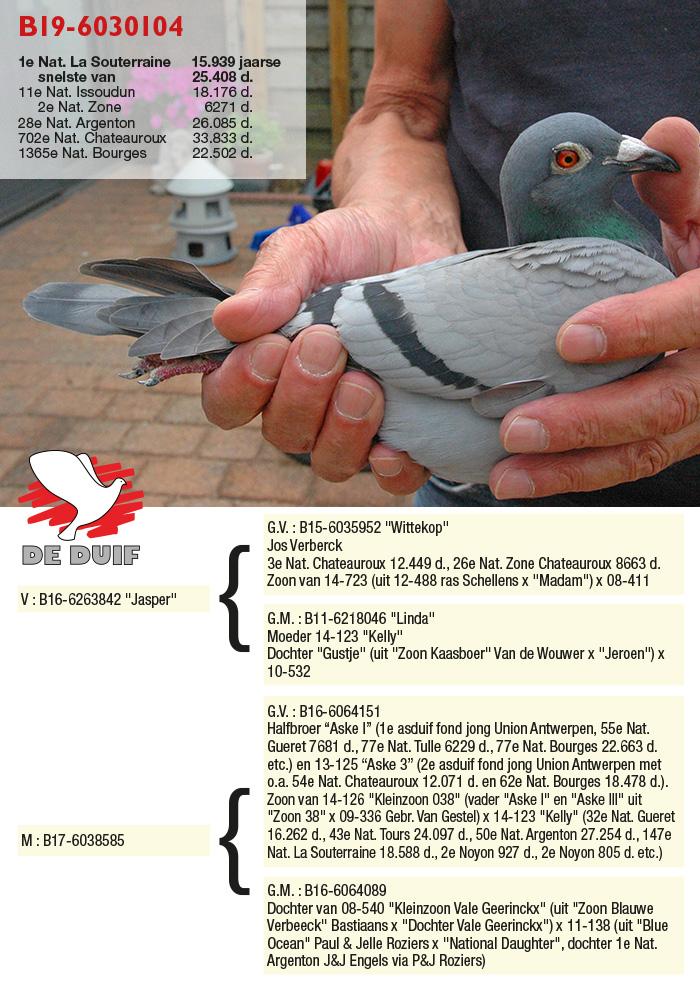 B19-6030104

| | |
|---|---|
| 1e Nat. La Souterraine | 15.939 jaarse |
| snelste van | 25.408 d. |
| 11e Nat. Issoudun | 18.176 d. |
| 2e Nat. Zone | 6271 d. |
| 28e Nat. Argenton | 26.085 d. |
| 702e Nat. Chateauroux | 33.833 d. |
| 1365e Nat. Bourges | 22.502 d. |

DE DUIF

V : B16-6263842 "Jasper"

G.V. : B15-6035952 "Wittekop"
Jos Verberck
3e Nat. Chateauroux 12.449 d., 26e Nat. Zone Chateauroux 8663 d.
Zoon van 14-723 (uit 12-488 ras Schellens x "Madam") x 08-411

G.M. : B11-6218046 "Linda"
Moeder 14-123 "Kelly"
Dochter "Gustje" (uit "Zoon Kaasboer" Van de Wouwer x "Jeroen") x 10-532

M : B17-6038585

G.V. : B16-6064151
Halfbroer "Aske I" (1e asduif fond jong Union Antwerpen, 55e Nat. Gueret 7681 d., 77e Nat. Tulle 6229 d., 77e Nat. Bourges 22.663 d. etc.) en 13-125 "Aske 3" (2e asduif fond jong Union Antwerpen met o.a. 54e Nat. Chateauroux 12.071 d. en 62e Nat. Bourges 18.478 d.). Zoon van 14-126 "Kleinzoon 038" (vader "Aske I" en "Aske III" uit "Zoon 38" x 09-336 Gebr. Van Gestel) x 14-123 "Kelly" (32e Nat. Gueret 16.262 d., 43e Nat. Tours 24.097 d., 50e Nat. Argenton 27.254 d., 147e Nat. La Souterraine 18.588 d., 2e Noyon 927 d., 2e Noyon 805 d. etc.)

G.M. : B16-6064089
Dochter van 08-540 "Kleinzoon Vale Geerinckx" (uit "Zoon Blauwe Verbeeck" Bastiaans x "Dochter Vale Geerinckx") x 11-138 (uit "Blue Ocean" Paul & Jelle Roziers x "National Daughter", dochter 1e Nat. Argenton J&J Engels via P&J Roziers)